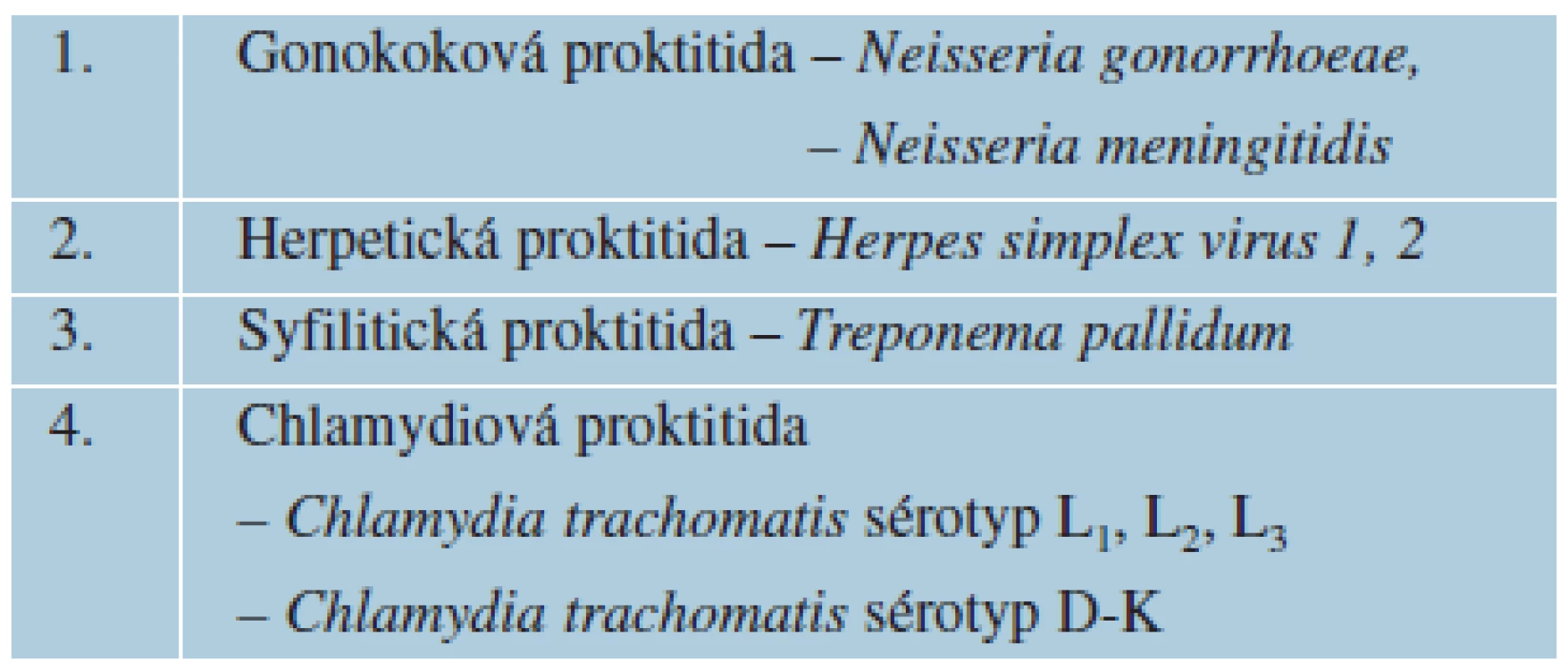 | | |
|---|---|
| 1. | Gonokoková proktitida – Neisseria gonorrhoeae, – Neisseria meningitidis |
| 2. | Herpetická proktitida – Herpes simplex virus 1, 2 |
| 3. | Syfilitická proktitida – Treponema pallidum |
| 4. | Chlamydiová proktitida – Chlamydia trachomatis sérotyp $L_1$, $L_2$, $L_3$ – Chlamydia trachomatis sérotyp D-K |